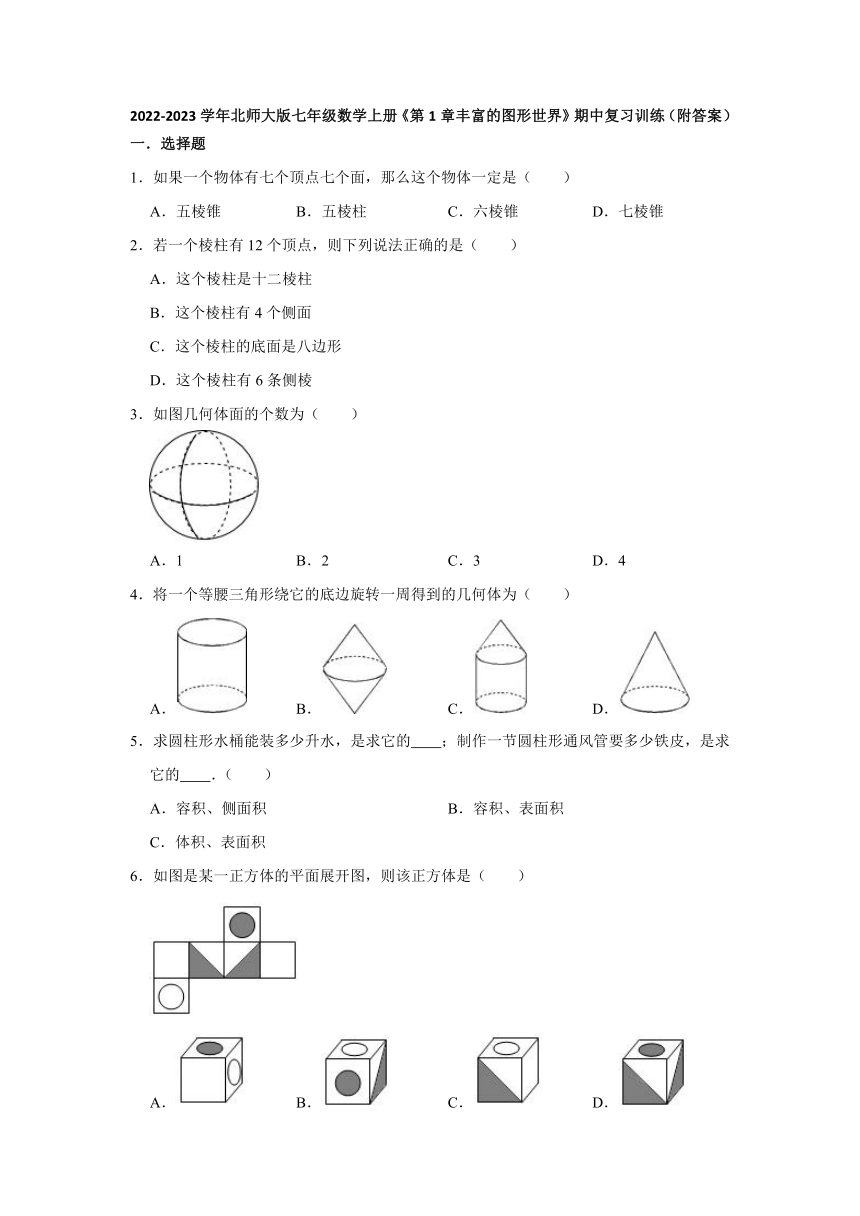 2022-2023 学年北师大版七年级数学上册《第 1 章丰富的图形世界》期中复习训练（附答案）

一．选择题

1．如果一个物体有七个顶点七个面，那么这个物体一定是（　　）

A．五棱锥　　B．五棱柱　　C．六棱锥　　D．七棱锥

2．若一个棱柱有 12 个顶点，则下列说法正确的是（　　）

A．这个棱柱是十二棱柱

B．这个棱柱有 4 个侧面

C．这个棱柱的底面是八边形

D．这个棱柱有 6 条侧棱

3．如图几何体面的个数为（　　）

A．1　　B．2　　C．3　　D．4

4．将一个等腰三角形绕它的底边旋转一周得到的几何体为（　　）

A．　　B．　　C．　　D．

5．求圆柱形水桶能装多少升水，是求它的____；制作一节圆柱形通风管要多少铁皮，是求它的____．（　　）

A．容积、侧面积　　B．容积、表面积

C．体积、表面积

6．如图是某一正方体的平面展开图，则该正方体是（　　）

A．　　B．　　C．　　D．